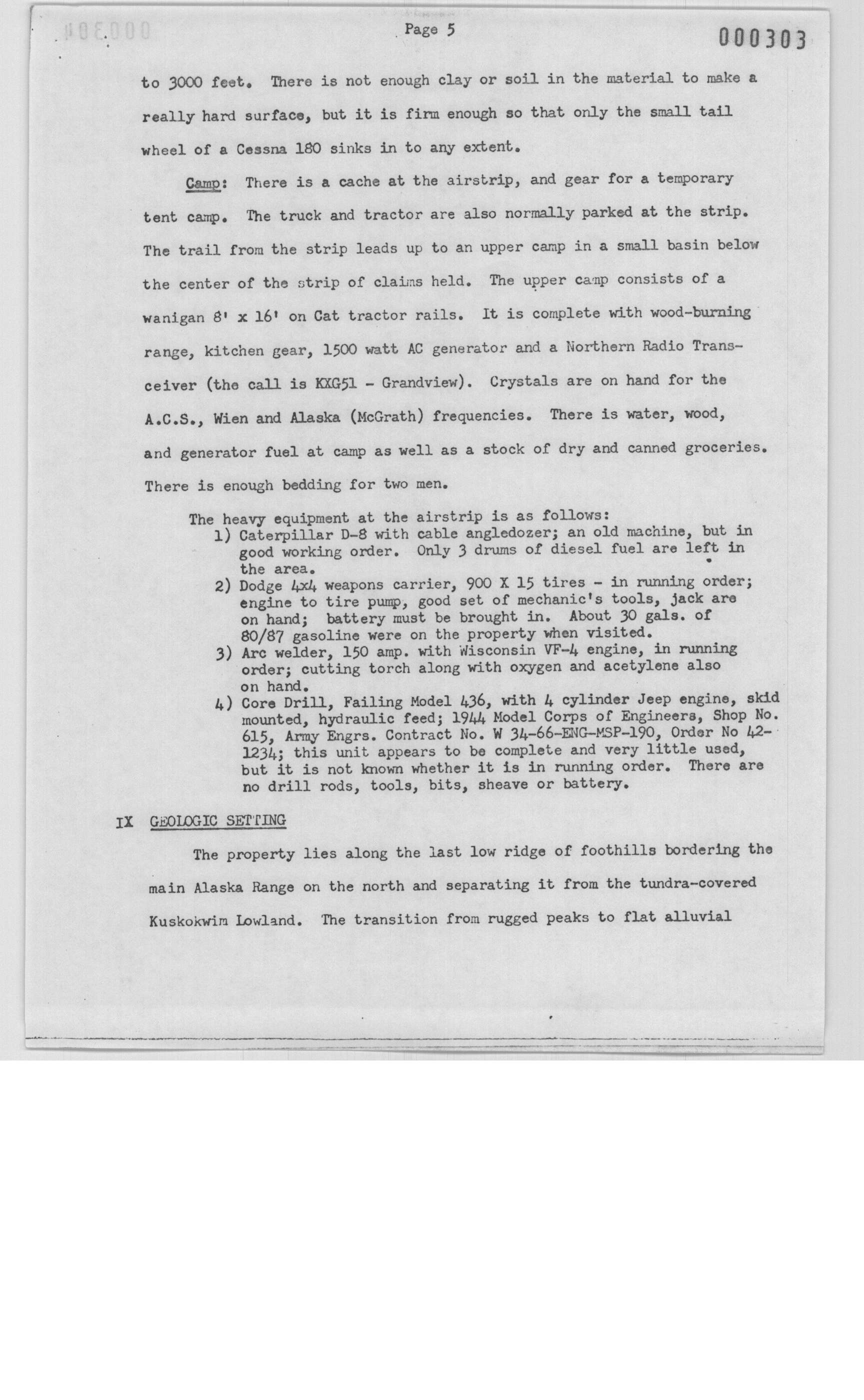 Page 5

000303

to 3000 feet. There is not enough clay or soil in the material to make a really hard surface, but it is firm enough so that only the small tail wheel of a Cessna 180 sinks in to any extent.

Camp: There is a cache at the airstrip, and gear for a temporary tent camp. The truck and tractor are also normally parked at the strip. The trail from the strip leads up to an upper camp in a small basin below the center of the strip of claims held. The upper camp consists of a wanigan 8' x 16' on Cat tractor rails. It is complete with wood-burning range, kitchen gear, 1500 watt AC generator and a Northern Radio Transceiver (the call is KXG51 - Grandview). Crystals are on hand for the A.C.S., Wien and Alaska (McGrath) frequencies. There is water, wood, and generator fuel at camp as well as a stock of dry and canned groceries. There is enough bedding for two men.

The heavy equipment at the airstrip is as follows:
1) Caterpillar D-8 with cable angledozer; an old machine, but in good working order. Only 3 drums of diesel fuel are left in the area.
2) Dodge 4x4 weapons carrier, 900 X 15 tires - in running order; engine to tire pump, good set of mechanic's tools, jack are on hand; battery must be brought in. About 30 gals. of 80/87 gasoline were on the property when visited.
3) Arc welder, 150 amp. with Wisconsin VF-4 engine, in running order; cutting torch along with oxygen and acetylene also on hand.
4) Core Drill, Failing Model 436, with 4 cylinder Jeep engine, skid mounted, hydraulic feed; 1944 Model Corps of Engineers, Shop No. 615, Army Engrs. Contract No. W 34-66-ENG-MSP-190, Order No 42-1234; this unit appears to be complete and very little used, but it is not known whether it is in running order. There are no drill rods, tools, bits, sheave or battery.

IX GEOLOGIC SETTING

The property lies along the last low ridge of foothills bordering the main Alaska Range on the north and separating it from the tundra-covered Kuskokwim Lowland. The transition from rugged peaks to flat alluvial